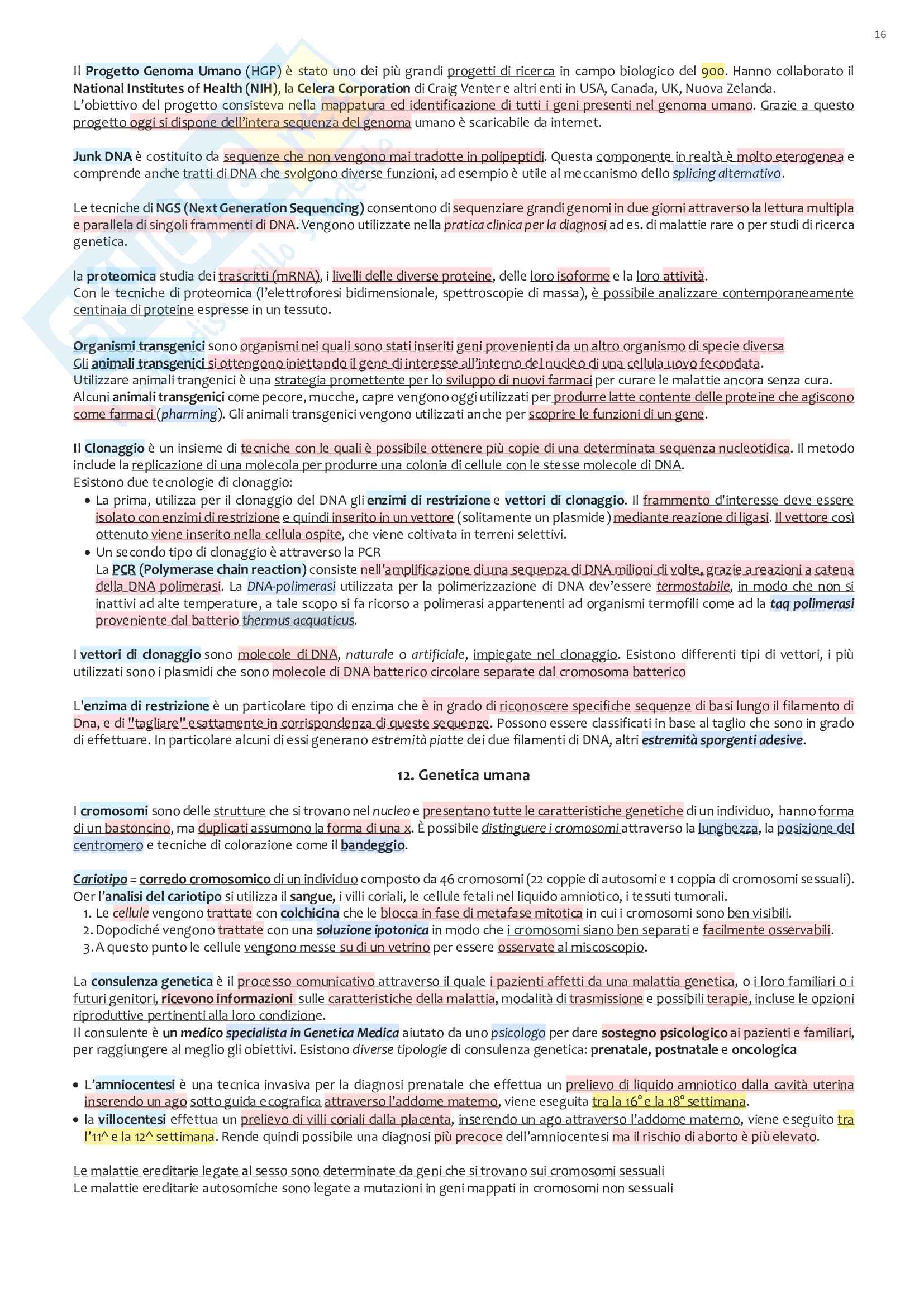 16

Il Progetto Genoma Umano (HGP) è stato uno dei più grandi progetti di ricerca in campo biologico del 900. Hanno collaborato il National Institutes of Health (NIH), la Celera Corporation di Craig Venter e altri enti in USA, Canada, UK, Nuova Zelanda.
L'obiettivo del progetto consisteva nella mappatura ed identificazione di tutti i geni presenti nel genoma umano. Grazie a questo progetto oggi si dispone dell'intera sequenza del genoma umano è scaricabile da internet.

Junk DNA è costituito da sequenze che non vengono mai tradotte in polipeptidi. Questa componente in realtà è molto eterogenea e comprende anche tratti di DNA che svolgono diverse funzioni, ad esempio è utile al meccanismo dello splicing alternativo.

Le tecniche di NGS (Next Generation Sequencing) consentono di sequenziare grandi genomi in due giorni attraverso la lettura multipla e parallela di singoli frammenti di DNA. Vengono utilizzate nella pratica clinica per la diagnosi ad es. di malattie rare o per studi di ricerca genetica.

la proteomica studia dei trascritti (mRNA), i livelli delle diverse proteine, delle loro isoforme e la loro attività.
Con le tecniche di proteomica (l'elettroforesi bidimensionale, spettroscopie di massa), è possibile analizzare contemporaneamente centinaia di proteine espresse in un tessuto.

Organismi transgenici sono organismi nei quali sono stati inseriti geni provenienti da un altro organismo di specie diversa
Gli animali transgenici si ottengono iniettando il gene di interesse all'interno del nucleo di una cellula uovo fecondata.
Utilizzare animali trangenici è una strategia promettente per lo sviluppo di nuovi farmaci per curare le malattie ancora senza cura.
Alcuni animali transgenici come pecore, mucche, capre vengono oggi utilizzati per produrre latte contente delle proteine che agiscono come farmaci (pharming). Gli animali transgenici vengono utilizzati anche per scoprire le funzioni di un gene.

Il Clonaggio è un insieme di tecniche con le quali è possibile ottenere più copie di una determinata sequenza nucleotidica. Il metodo include la replicazione di una molecola per produrre una colonia di cellule con le stesse molecole di DNA.
Esistono due tecnologie di clonaggio:
• La prima, utilizza per il clonaggio del DNA gli enzimi di restrizione e vettori di clonaggio. Il frammento d'interesse deve essere isolato con enzimi di restrizione e quindi inserito in un vettore (solitamente un plasmide) mediante reazione di ligasi. Il vettore così ottenuto viene inserito nella cellula ospite, che viene coltivata in terreni selettivi.
• Un secondo tipo di clonaggio è attraverso la PCR
La PCR (Polymerase chain reaction) consiste nell'amplificazione di una sequenza di DNA milioni di volte, grazie a reazioni a catena della DNA polimerasi. La DNA-polimerasi utilizzata per la polimerizzazione di DNA dev'essere termostabile, in modo che non si inattivi ad alte temperature, a tale scopo si fa ricorso a polimerasi appartenenti ad organismi termofili come ad la taq polimerasi proveniente dal batterio thermus acquaticus.

I vettori di clonaggio sono molecole di DNA, naturale o artificiale, impiegate nel clonaggio. Esistono differenti tipi di vettori, i più utilizzati sono i plasmidi che sono molecole di DNA batterico circolare separate dal cromosoma batterico

L'enzima di restrizione è un particolare tipo di enzima che è in grado di riconoscere specifiche sequenze di basi lungo il filamento di Dna, e di "tagliare" esattamente in corrispondenza di queste sequenze. Possono essere classificati in base al taglio che sono in grado di effettuare. In particolare alcuni di essi generano estremità piatte dei due filamenti di DNA, altri estremità sporgenti adesive.

12. Genetica umana

I cromosomi sono delle strutture che si trovano nel nucleo e presentano tutte le caratteristiche genetiche di un individuo, hanno forma di un bastoncino, ma duplicati assumono la forma di una x. È possibile distinguere i cromosomi attraverso la lunghezza, la posizione del centromero e tecniche di colorazione come il bandeggio.

Cariotipo = corredo cromosomico di un individuo composto da 46 cromosomi (22 coppie di autosomi e 1 coppia di cromosomi sessuali).
Oer l'analisi del cariotipo si utilizza il sangue, i villi coriali, le cellule fetali nel liquido amniotico, i tessuti tumorali.
1. Le cellule vengono trattate con colchicina che le blocca in fase di metafase mitotica in cui i cromosomi sono ben visibili.
2. Dopodiché vengono trattate con una soluzione ipotonica in modo che i cromosomi siano ben separati e facilmente osservabili.
3. A questo punto le cellule vengono messe su di un vetrino per essere osservate al miscoscopio.

La consulenza genetica è il processo comunicativo attraverso il quale i pazienti affetti da una malattia genetica, o i loro familiari o i futuri genitori, ricevono informazioni sulle caratteristiche della malattia, modalità di trasmissione e possibili terapie, incluse le opzioni riproduttive pertinenti alla loro condizione.
Il consulente è un medico specialista in Genetica Medica aiutato da uno psicologo per dare sostegno psicologico ai pazienti e familiari, per raggiungere al meglio gli obiettivi. Esistono diverse tipologie di consulenza genetica: prenatale, postnatale e oncologica

• L'amniocentesi è una tecnica invasiva per la diagnosi prenatale che effettua un prelievo di liquido amniotico dalla cavità uterina inserendo un ago sotto guida ecografica attraverso l'addome materno, viene eseguita tra la 16° e la 18° settimana.
• la villocentesi effettua un prelievo di villi coriali dalla placenta, inserendo un ago attraverso l'addome materno, viene eseguito tra l'11^ e la 12^ settimana. Rende quindi possibile una diagnosi più precoce dell'amniocentesi ma il rischio di aborto è più elevato.

Le malattie ereditarie legate al sesso sono determinate da geni che si trovano sui cromosomi sessuali
Le malattie ereditarie autosomiche sono legate a mutazioni in geni mappati in cromosomi non sessuali